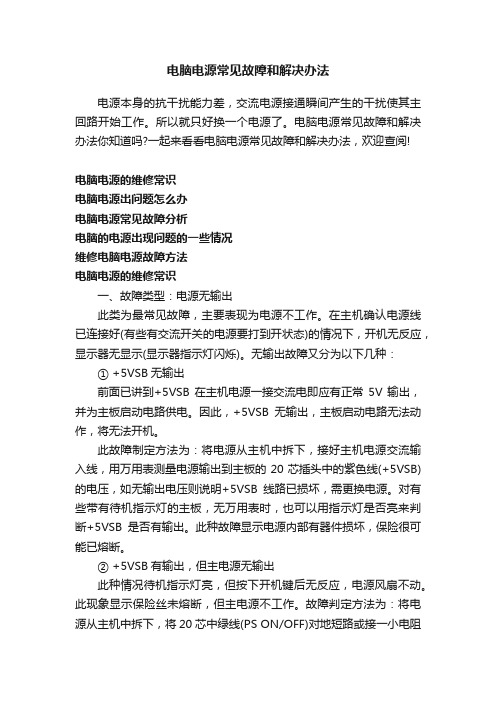 电脑电源常见故障和解决办法

电源本身的抗干扰能力差，交流电源接通瞬间产生的干扰使其主回路开始工作。所以就只好换一个电源了。电脑电源常见故障和解决办法你知道吗?一起来看看电脑电源常见故障和解决办法，欢迎查阅!

电脑电源的维修常识
电脑电源出问题怎么办
电脑电源常见故障分析
电脑的电源出现问题的一些情况
维修电脑电源故障方法
电脑电源的维修常识

一、故障类型：电源无输出

此类为最常见故障，主要表现为电源不工作。在主机确认电源线已连接好(有些有交流开关的电源要打到开状态)的情况下，开机无反应，显示器无显示(显示器指示灯闪烁)。无输出故障又分为以下几种：

① +5VSB 无输出

前面已讲到+5VSB 在主机电源一接交流电即应有正常 5V 输出，并为主板启动电路供电。因此，+5VSB 无输出，主板启动电路无法动作，将无法开机。

此故障制定方法为：将电源从主机中拆下，接好主机电源交流输入线，用万用表测量电源输出到主板的 20 芯插头中的紫色线(+5VSB)的电压，如无输出电压则说明+5VSB 线路已损坏，需更换电源。对有些带有待机指示灯的主板，无万用表时，也可以用指示灯是否亮来判断+5VSB 是否有输出。此种故障显示电源内部有器件损坏，保险很可能已熔断。

② +5VSB 有输出，但主电源无输出

此种情况待机指示灯亮，但按下开机键后无反应，电源风扇不动。此现象显示保险丝未熔断，但主电源不工作。故障判定方法为：将电源从主机中拆下，将 20 芯中绿线(PS ON/OFF)对地短路或接一小电阻